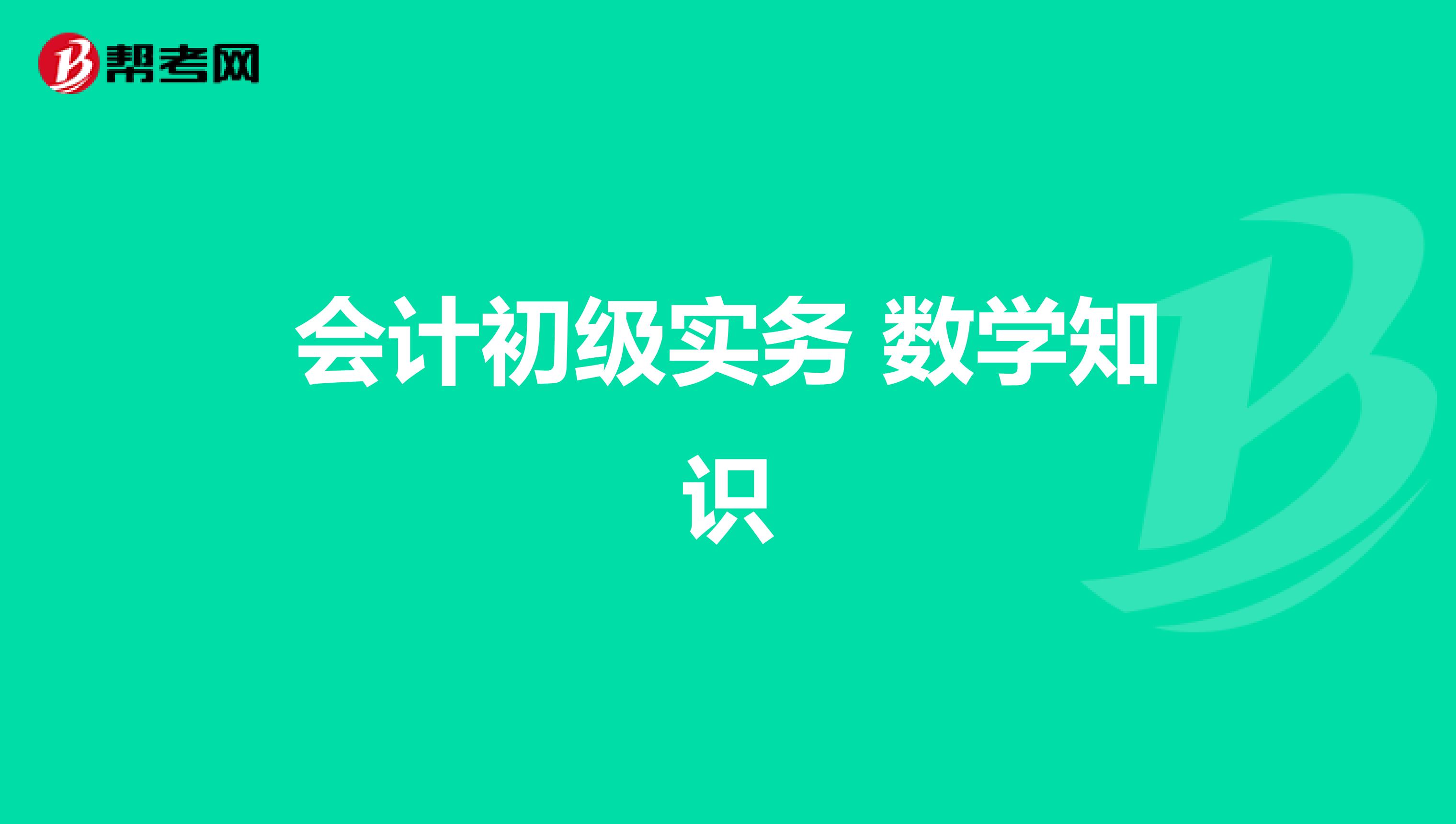 帮考网

会计初级实务 数学知识